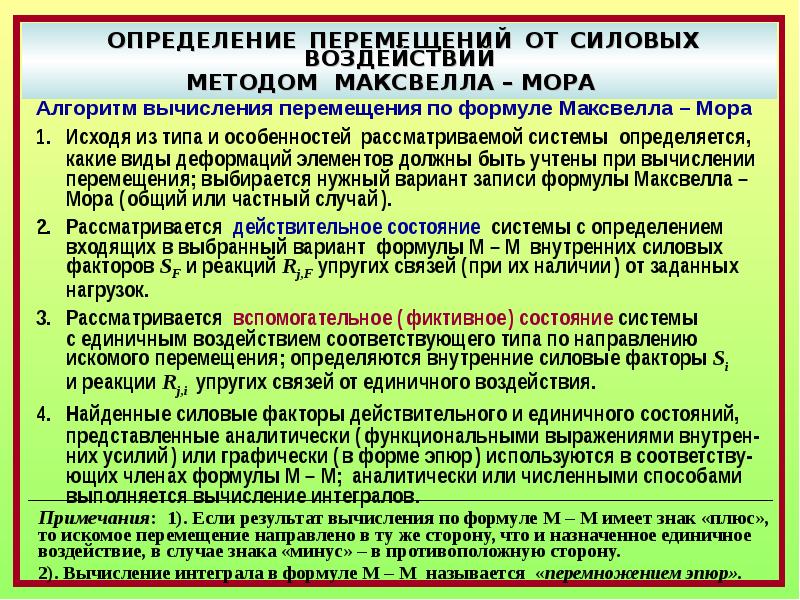 ОПРЕДЕЛЕНИЕ ПЕРЕМЕЩЕНИЙ ОТ СИЛОВЫХ ВОЗДЕЙСТВИЙ
МЕТОДОМ МАКСВЕЛЛА – МОРА

Алгоритм вычисления перемещения по формуле Максвелла – Мора

1. Исходя из типа и особенностей рассматриваемой системы определяется, какие виды деформаций элементов должны быть учтены при вычислении перемещения; выбирается нужный вариант записи формулы Максвелла – Мора (общий или частный случай).

2. Рассматривается действительное состояние системы с определением входящих в выбранный вариант формулы М – М внутренних силовых факторов $S_F$ и реакций $R_{j,F}$ упругих связей (при их наличии) от заданных нагрузок.

3. Рассматривается вспомогательное (фиктивное) состояние системы с единичным воздействием соответствующего типа по направлению искомого перемещения; определяются внутренние силовые факторы $S_i$ и реакции $R_{j,i}$ упругих связей от единичного воздействия.

4. Найденные силовые факторы действительного и единичного состояний, представленные аналитически (функциональными выражениями внутренних усилий) или графически (в форме эпюр) используются в соответствующих членах формулы М – М; аналитически или численными способами выполняется вычисление интегралов.

Примечания: 1). Если результат вычисления по формуле М – М имеет знак «плюс», то искомое перемещение направлено в ту же сторону, что и назначенное единичное воздействие, в случае знака «минус» – в противоположную сторону.
2). Вычисление интеграла в формуле М – М называется «перемножением эпюр».